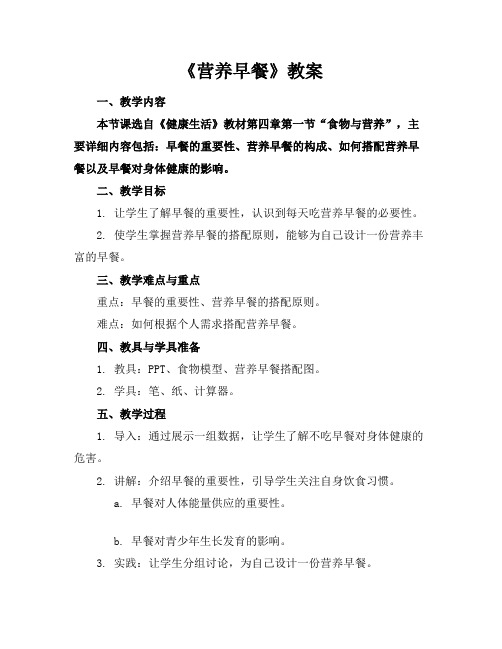 《营养早餐》教案

一、教学内容

本节课选自《健康生活》教材第四章第一节“食物与营养”，主要详细内容包括：早餐的重要性、营养早餐的构成、如何搭配营养早餐以及早餐对身体健康的影响。

二、教学目标

1. 让学生了解早餐的重要性，认识到每天吃营养早餐的必要性。

2. 使学生掌握营养早餐的搭配原则，能够为自己设计一份营养丰富的早餐。

三、教学难点与重点

重点：早餐的重要性、营养早餐的搭配原则。

难点：如何根据个人需求搭配营养早餐。

四、教具与学具准备

1. 教具：PPT、食物模型、营养早餐搭配图。

2. 学具：笔、纸、计算器。

五、教学过程

1. 导入：通过展示一组数据，让学生了解不吃早餐对身体健康的危害。

2. 讲解：介绍早餐的重要性，引导学生关注自身饮食习惯。

a. 早餐对人体能量供应的重要性。

b. 早餐对青少年生长发育的影响。

3. 实践：让学生分组讨论，为自己设计一份营养早餐。